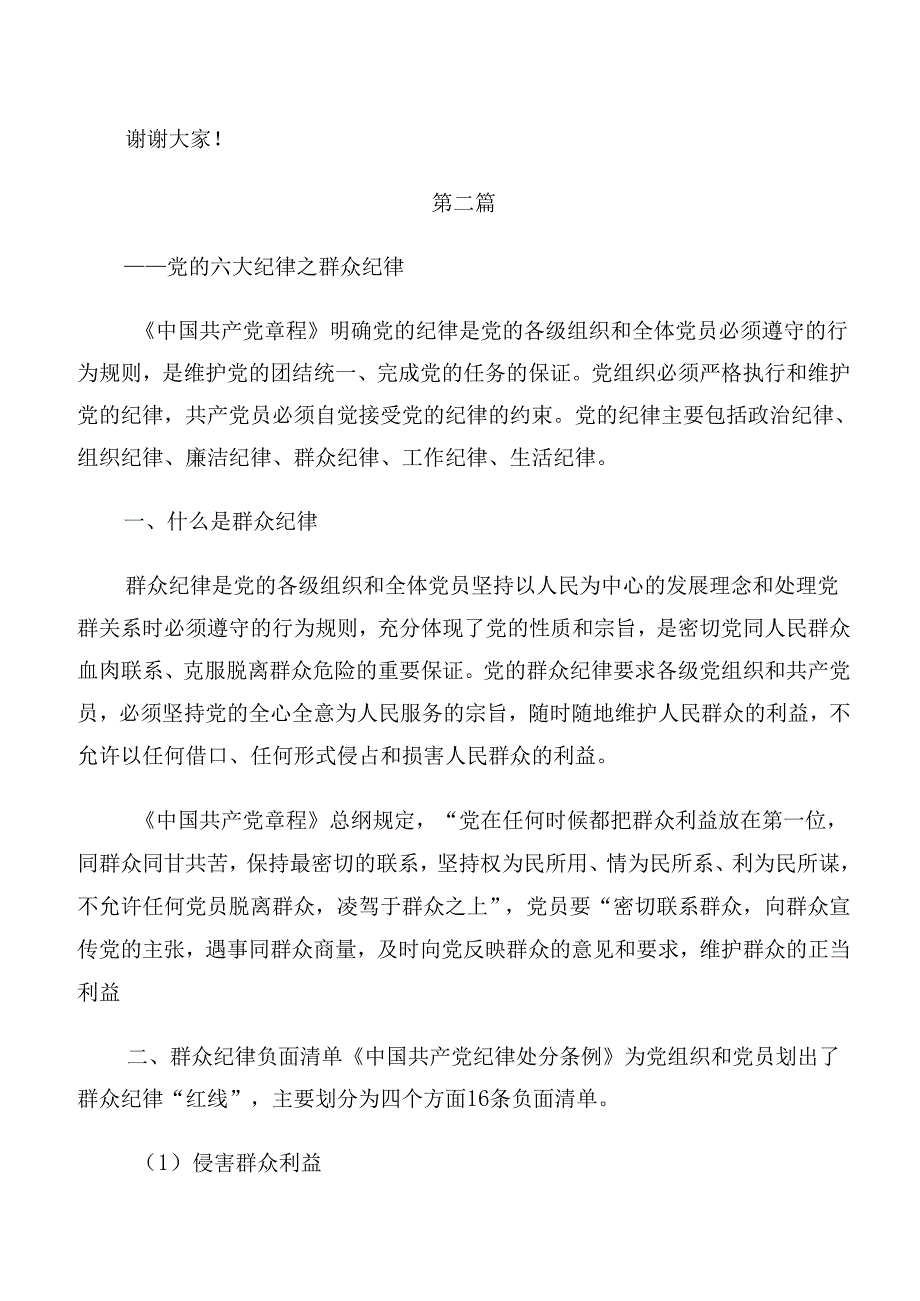 谢谢大家！

第二篇

——党的六大纪律之群众纪律

《中国共产党章程》明确党的纪律是党的各级组织和全体党员必须遵守的行为规则，是维护党的团结统一、完成党的任务的保证。党组织必须严格执行和维护党的纪律，共产党员必须自觉接受党的纪律的约束。党的纪律主要包括政治纪律、组织纪律、廉洁纪律、群众纪律、工作纪律、生活纪律。

一、什么是群众纪律

群众纪律是党的各级组织和全体党员坚持以人民为中心的发展理念和处理党群关系时必须遵守的行为规则，充分体现了党的性质和宗旨，是密切党同人民群众血肉联系、克服脱离群众危险的重要保证。党的群众纪律要求各级党组织和共产党员，必须坚持党的全心全意为人民服务的宗旨，随时随地维护人民群众的利益，不允许以任何借口、任何形式侵占和损害人民群众的利益。

《中国共产党章程》总纲规定，“党在任何时候都把群众利益放在第一位，同群众同甘共苦，保持最密切的联系，坚持权为民所用、情为民所系、利为民所谋，不允许任何党员脱离群众，凌驾于群众之上”，党员要“密切联系群众，向群众宣传党的主张，遇事同群众商量，及时向党反映群众的意见和要求，维护群众的正当利益

二、群众纪律负面清单《中国共产党纪律处分条例》为党组织和党员划出了群众纪律“红线”，主要划分为四个方面16条负面清单。

（1）侵害群众利益